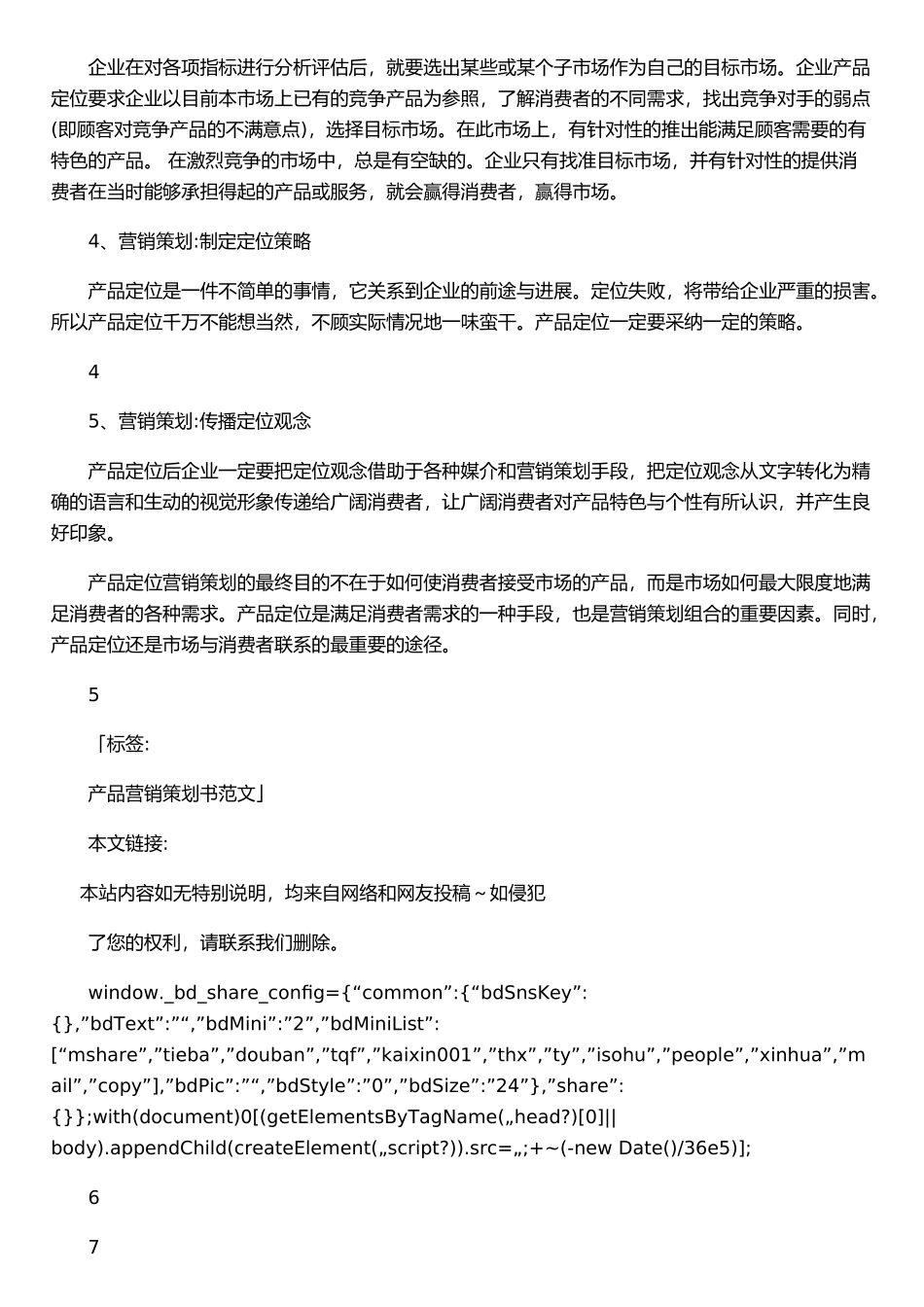 企业在对各项指标进行分析评估后，就要选出某些或某个子市场作为自己的目标市场。企业产品定位要求企业以目前本市场上已有的竞争产品为参照，了解消费者的不同需求，找出竞争对手的弱点(即顾客对竞争产品的不满意点)，选择目标市场。在此市场上，有针对性的推出能满足顾客需要的有特色的产品。 在激烈竞争的市场中，总是有空缺的。企业只有找准目标市场，并有针对性的提供消费者在当时能够承担得起的产品或服务，就会赢得消费者，赢得市场。

4、营销策划:制定定位策略

产品定位是一件不简单的事情，它关系到企业的前途与进展。定位失败，将带给企业严重的损害。所以产品定位千万不能想当然，不顾实际情况地一味蛮干。产品定位一定要采纳一定的策略。

4

5、营销策划:传播定位观念

产品定位后企业一定要把定位观念借助于各种媒介和营销策划手段，把定位观念从文字转化为精确的语言和生动的视觉形象传递给广阔消费者，让广阔消费者对产品特色与个性有所认识，并产生良好印象。

产品定位营销策划的最终目的不在于如何使消费者接受市场的产品，而是市场如何最大限度地满足消费者的各种需求。产品定位是满足消费者需求的一种手段，也是营销策划组合的重要因素。同时，产品定位还是市场与消费者联系的最重要的途径。

5

「标签:

产品营销策划书范文」

本文链接:

本站内容如无特别说明，均来自网络和网友投稿~如侵犯

了您的权利，请联系我们删除。

window._bd_share_config={“common”:{“bdSnsKey”:{},”bdText”:”“,”bdMini”:”2”,”bdMiniList”:[“mshare”,”tieba”,”douban”,”tqf”,”kaixin001”,”thx”,”ty”,”isohu”,”people”,”xinhua”,”mail”,”copy”],”bdPic”:”“,”bdStyle”:”0”,”bdSize”:”24”},”share”:{}};with(document)0[(getElementsByTagName(„head?)[0]||body).appendChild(createElement(„script?)).src=„;+~(-new Date()/36e5)];

6

7